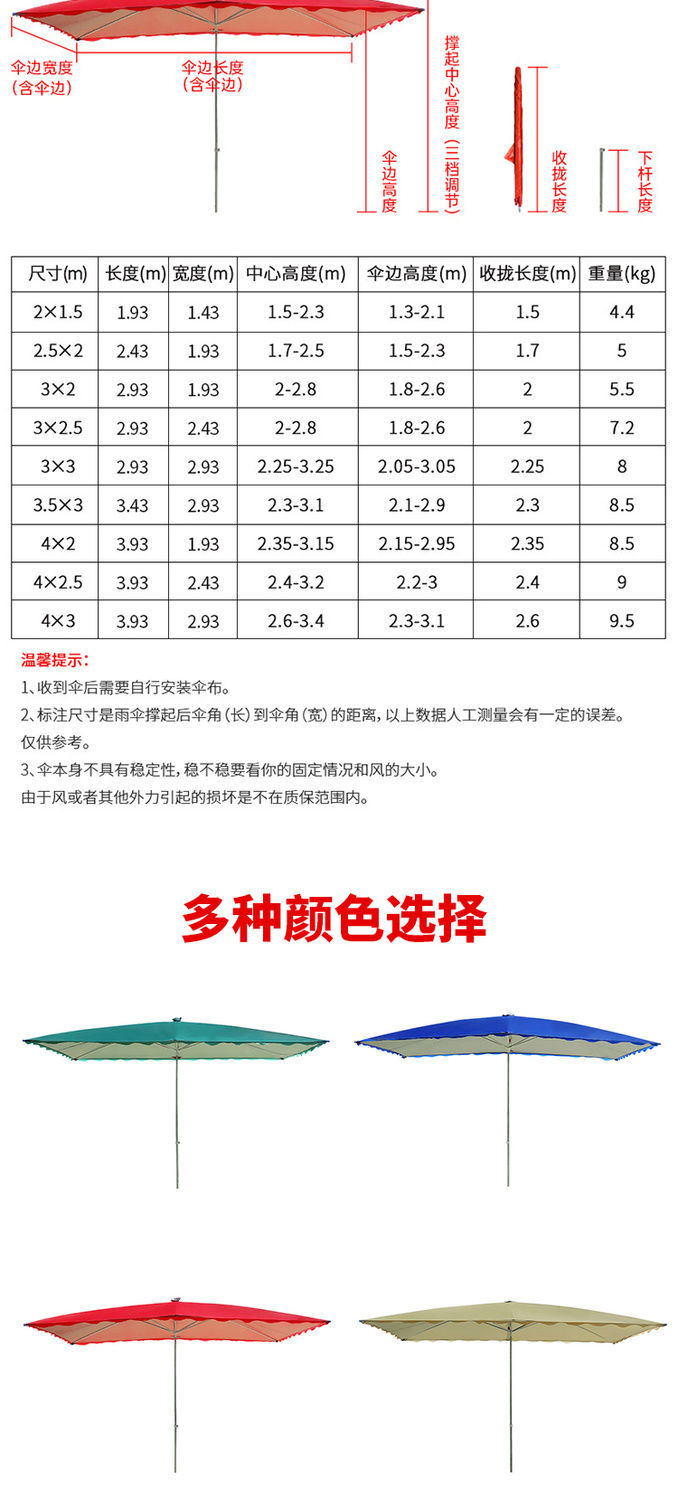 伞边宽度
(含伞边)

伞边长度
(含伞边)

伞边高度

撑起中心高度(三档调节)

收拢长度

下杆长度

| 尺寸(m) | 长度(m) | 宽度(m) | 中心高度(m) | 伞边高度(m) | 收拢长度(m) | 重量(kg) |
|---|---|---|---|---|---|---|
| 2×1.5 | 1.93 | 1.43 | 1.5-2.3 | 1.3-2.1 | 1.5 | 4.4 |
| 2.5×2 | 2.43 | 1.93 | 1.7-2.5 | 1.5-2.3 | 1.7 | 5 |
| 3×2 | 2.93 | 1.93 | 2-2.8 | 1.8-2.6 | 2 | 5.5 |
| 3×2.5 | 2.93 | 2.43 | 2-2.8 | 1.8-2.6 | 2 | 7.2 |
| 3×3 | 2.93 | 2.93 | 2.25-3.25 | 2.05-3.05 | 2.25 | 8 |
| 3.5×3 | 3.43 | 2.93 | 2.3-3.1 | 2.1-2.9 | 2.3 | 8.5 |
| 4×2 | 3.93 | 1.93 | 2.35-3.15 | 2.15-2.95 | 2.35 | 8.5 |
| 4×2.5 | 3.93 | 2.43 | 2.4-3.2 | 2.2-3 | 2.4 | 9 |
| 4×3 | 3.93 | 2.93 | 2.6-3.4 | 2.3-3.1 | 2.6 | 9.5 |

温馨提示:
1、收到伞后需要自行安装伞布。
2、标注尺寸是雨伞撑起后伞角(长)到伞角(宽)的距离，以上数据人工测量会有一定的误差。仅供参考。
3、伞本身不具有稳定性，稳不稳要看你的固定情况和风的大小。由于风或者其他外力引起的损坏是不在质保范围内。

多种颜色选择